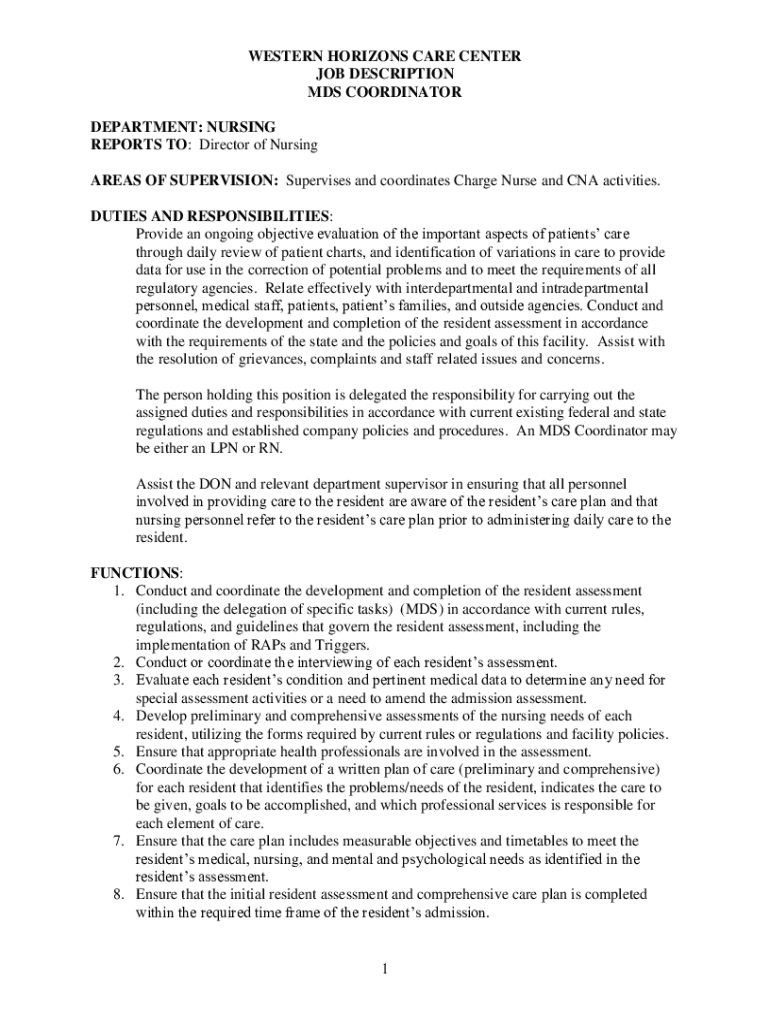 WESTERN HORIZONS CARE CENTER
JOB DESCRIPTION
MDS COORDINATOR

DEPARTMENT: NURSING
REPORTS TO: Director of Nursing

AREAS OF SUPERVISION: Supervises and coordinates Charge Nurse and CNA activities.

DUTIES AND RESPONSIBILITIES:
Provide an ongoing objective evaluation of the important aspects of patients' care through daily review of patient charts, and identification of variations in care to provide data for use in the correction of potential problems and to meet the requirements of all regulatory agencies. Relate effectively with interdepartmental and intradepartmental personnel, medical staff, patients, patient's families, and outside agencies. Conduct and coordinate the development and completion of the resident assessment in accordance with the requirements of the state and the policies and goals of this facility. Assist with the resolution of grievances, complaints and staff related issues and concerns.

The person holding this position is delegated the responsibility for carrying out the assigned duties and responsibilities in accordance with current existing federal and state regulations and established company policies and procedures. An MDS Coordinator may be either an LPN or RN.

Assist the DON and relevant department supervisor in ensuring that all personnel involved in providing care to the resident are aware of the resident's care plan and that nursing personnel refer to the resident's care plan prior to administering daily care to the resident.

FUNCTIONS:
1. Conduct and coordinate the development and completion of the resident assessment (including the delegation of specific tasks) (MDS) in accordance with current rules, regulations, and guidelines that govern the resident assessment, including the implementation of RAPs and Triggers.
2. Conduct or coordinate the interviewing of each resident's assessment.
3. Evaluate each resident's condition and pertinent medical data to determine any need for special assessment activities or a need to amend the admission assessment.
4. Develop preliminary and comprehensive assessments of the nursing needs of each resident, utilizing the forms required by current rules or regulations and facility policies.
5. Ensure that appropriate health professionals are involved in the assessment.
6. Coordinate the development of a written plan of care (preliminary and comprehensive) for each resident that identifies the problems/needs of the resident, indicates the care to be given, goals to be accomplished, and which professional services is responsible for each element of care.
7. Ensure that the care plan includes measurable objectives and timetables to meet the resident's medical, nursing, and mental and psychological needs as identified in the resident's assessment.
8. Ensure that the initial resident assessment and comprehensive care plan is completed within the required time frame of the resident's admission.

1